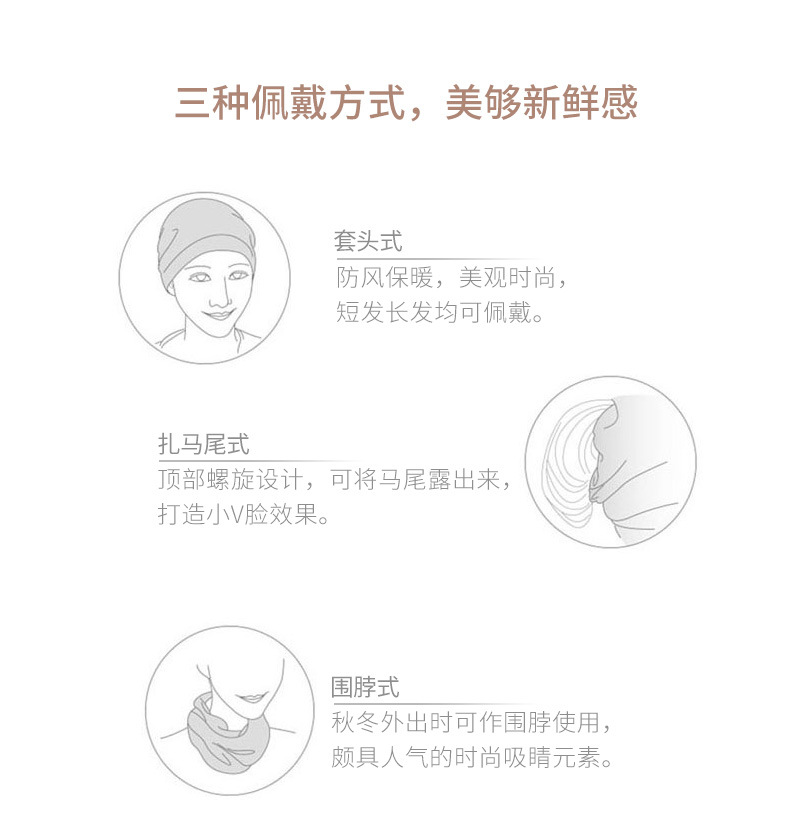 三种佩戴方式，美够新鲜感

套头式
防风保暖，美观时尚，
短发长发均可佩戴。

扎马尾式
顶部螺旋设计，可将马尾露出来，
打造小V脸效果。

围脖式
秋冬外出时可作围脖使用，
颇具人气的时尚吸睛元素。